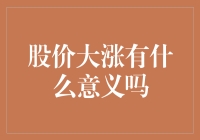 股价大涨有什么意义吗